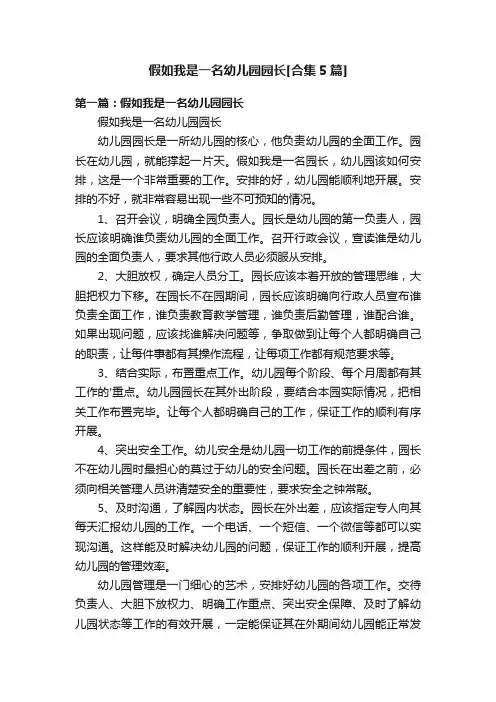 假如我是一名幼儿园园长[合集5篇]

第一篇：假如我是一名幼儿园园长

假如我是一名幼儿园园长

幼儿园园长是一所幼儿园的核心，他负责幼儿园的全面工作。园长在幼儿园，就能撑起一片天。假如我是一名园长，幼儿园该如何安排，这是一个非常重要的工作。安排的好，幼儿园能顺利地开展。安排的不好，就非常容易出现一些不可预知的情况。

1、召开会议，明确全园负责人。园长是幼儿园的第一负责人，园长应该明确谁负责幼儿园的全面工作。召开行政会议，宣读谁是幼儿园的全面负责人，要求其他行政人员必须服从安排。

2、大胆放权，确定人员分工。园长应该本着开放的管理思维，大胆把权力下移。在园长不在园期间，园长应该明确向行政人员宣布谁负责全面工作，谁负责教育教学管理，谁负责后勤管理，谁配合谁。如果出现问题，应该找谁解决问题等，争取做到让每个人都明确自己的职责，让每件事都有其操作流程，让每项工作都有规范要求等。

3、结合实际，布置重点工作。幼儿园每个阶段、每个月周都有其工作的'重点。幼儿园园长在其外出阶段，要结合本园实际情况，把相关工作布置完毕。让每个人都明确自己的工作，保证工作的顺利有序开展。

4、突出安全工作。幼儿安全是幼儿园一切工作的前提条件，园长不在幼儿园时最担心的莫过于幼儿的安全问题。园长在出差之前，必须向相关管理人员讲清楚安全的重要性，要求安全之钟常敲。

5、及时沟通，了解园内状态。园长在外出差，应该指定专人向其每天汇报幼儿园的工作。一个电话、一个短信、一个微信等都可以实现沟通。这样能及时解决幼儿园的问题，保证工作的顺利开展，提高幼儿园的管理效率。

幼儿园管理是一门细心的艺术，安排好幼儿园的各项工作。交待负责人、大胆下放权力、明确工作重点、突出安全保障、及时了解幼儿园状态等工作的有效开展，一定能保证其在外期间幼儿园能正常发